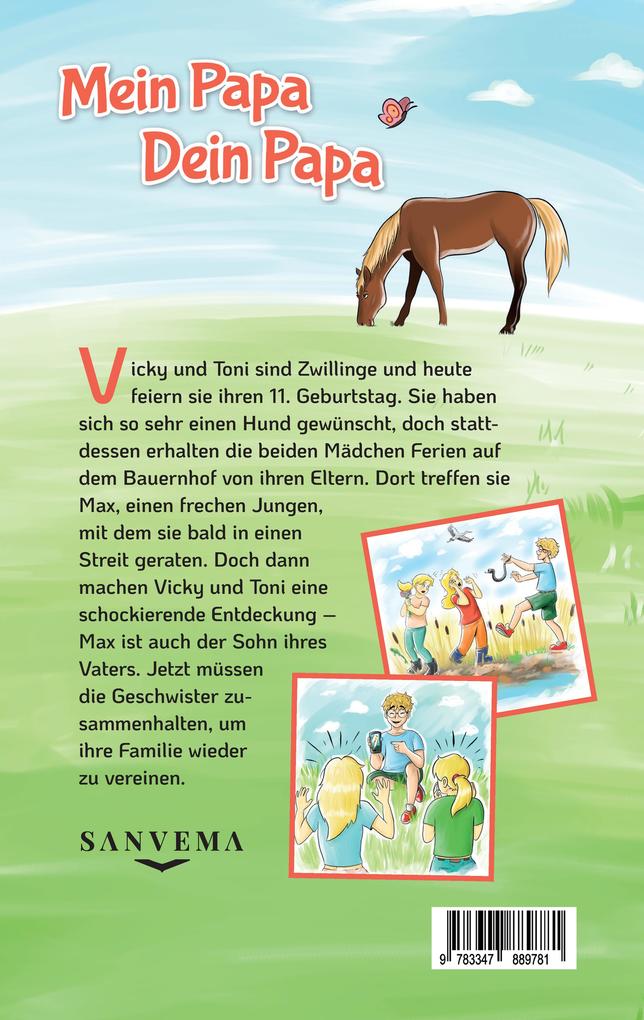 Mein Papa
Dein Papa

Vicky und Toni sind Zwillinge und heute feiern sie ihren 11. Geburtstag. Sie haben sich so sehr einen Hund gewünscht, doch stattdessen erhalten die beiden Mädchen Ferien auf dem Bauernhof von ihren Eltern. Dort treffen sie Max, einen frechen Jungen, mit dem sie bald in einen Streit geraten. Doch dann machen Vicky und Toni eine schockierende Entdeckung – Max ist auch der Sohn ihres Vaters. Jetzt müssen die Geschwister zusammenhalten, um ihre Familie wieder zu vereinen.

SANVEMA

9 783347 889781